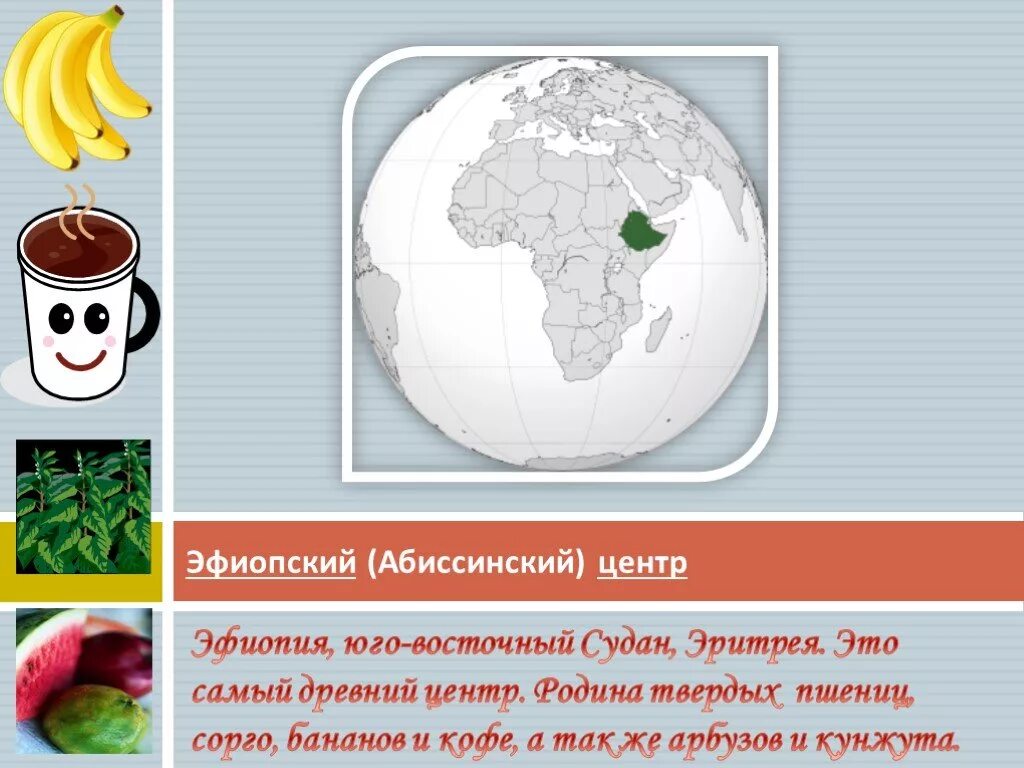 Эфиопский (Абиссинский) центр

Эфиопия, юго-восточный Судан, Эритрея. Это самый древний центр. Родина твердых пшениц, сорго, бананов и кофе, а так же арбузов и кунжута.